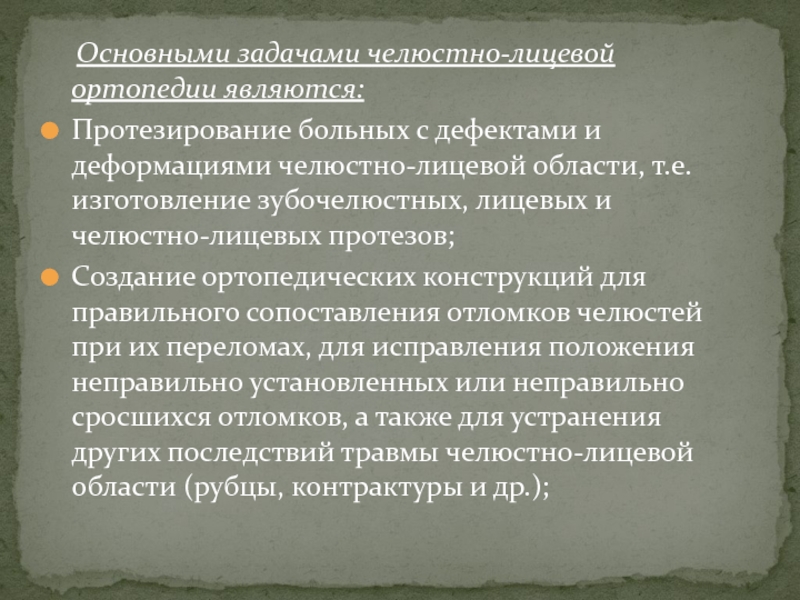 Основными задачами челюстно-лицевой ортопедии являются:

Протезирование больных с дефектами и деформациями челюстно-лицевой области, т.е. изготовление зубочелюстных, лицевых и челюстно-лицевых протезов;

Создание ортопедических конструкций для правильного сопоставления отломков челюстей при их переломах, для исправления положения неправильно установленных или неправильно сросшихся отломков, а также для устранения других последствий травмы челюстно-лицевой области (рубцы, контрактуры и др.);